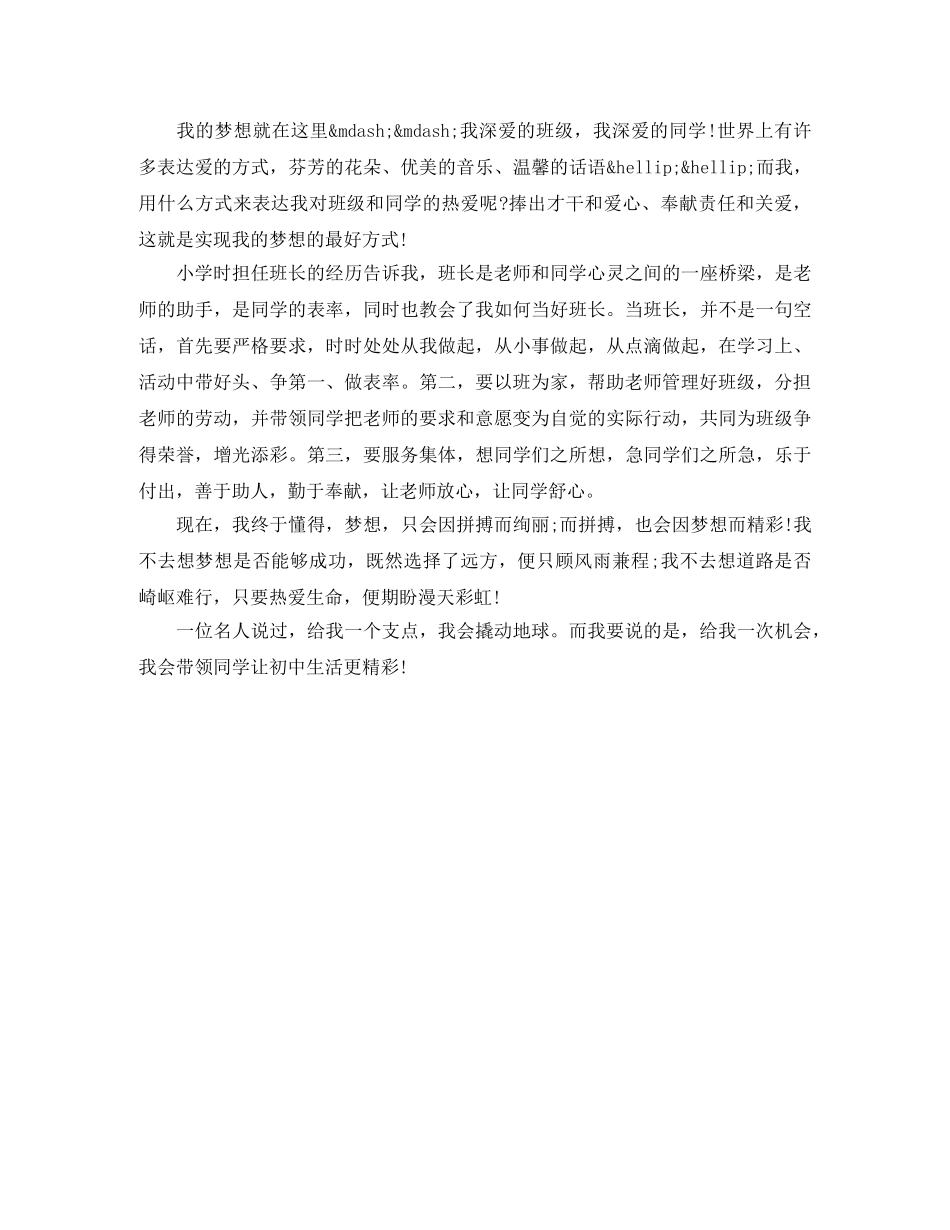 我的梦想就在这里&mdash;&mdash;我深爱的班级，我深爱的同学!世界上有许多表达爱的方式，芬芳的花朵、优美的音乐、温馨的话语&hellip;&hellip;而我，用什么方式来表达我对班级和同学的热爱呢?捧出才干和爱心、奉献责任和关爱，这就是实现我的梦想的最好方式!

小学时担任班长的经历告诉我，班长是老师和同学心灵之间的一座桥梁，是老师的助手，是同学的表率，同时也教会了我如何当好班长。当班长，并不是一句空话，首先要严格要求，时时处处从我做起，从小事做起，从点滴做起，在学习上、活动中带好头、争第一、做表率。第二，要以班为家，帮助老师管理好班级，分担老师的劳动，并带领同学把老师的要求和意愿变为自觉的实际行动，共同为班级争得荣誉，增光添彩。第三，要服务集体，想同学们之所想，急同学们之所急，乐于付出，善于助人，勤于奉献，让老师放心，让同学舒心。

现在，我终于懂得，梦想，只会因拼搏而绚丽;而拼搏，也会因梦想而精彩!我不去想梦想是否能够成功，既然选择了远方，便只顾风雨兼程;我不去想道路是否崎岖难行，只要热爱生命，便期盼漫天彩虹!

一位名人说过，给我一个支点，我会撬动地球。而我要说的是，给我一次机会，我会带领同学让初中生活更精彩!